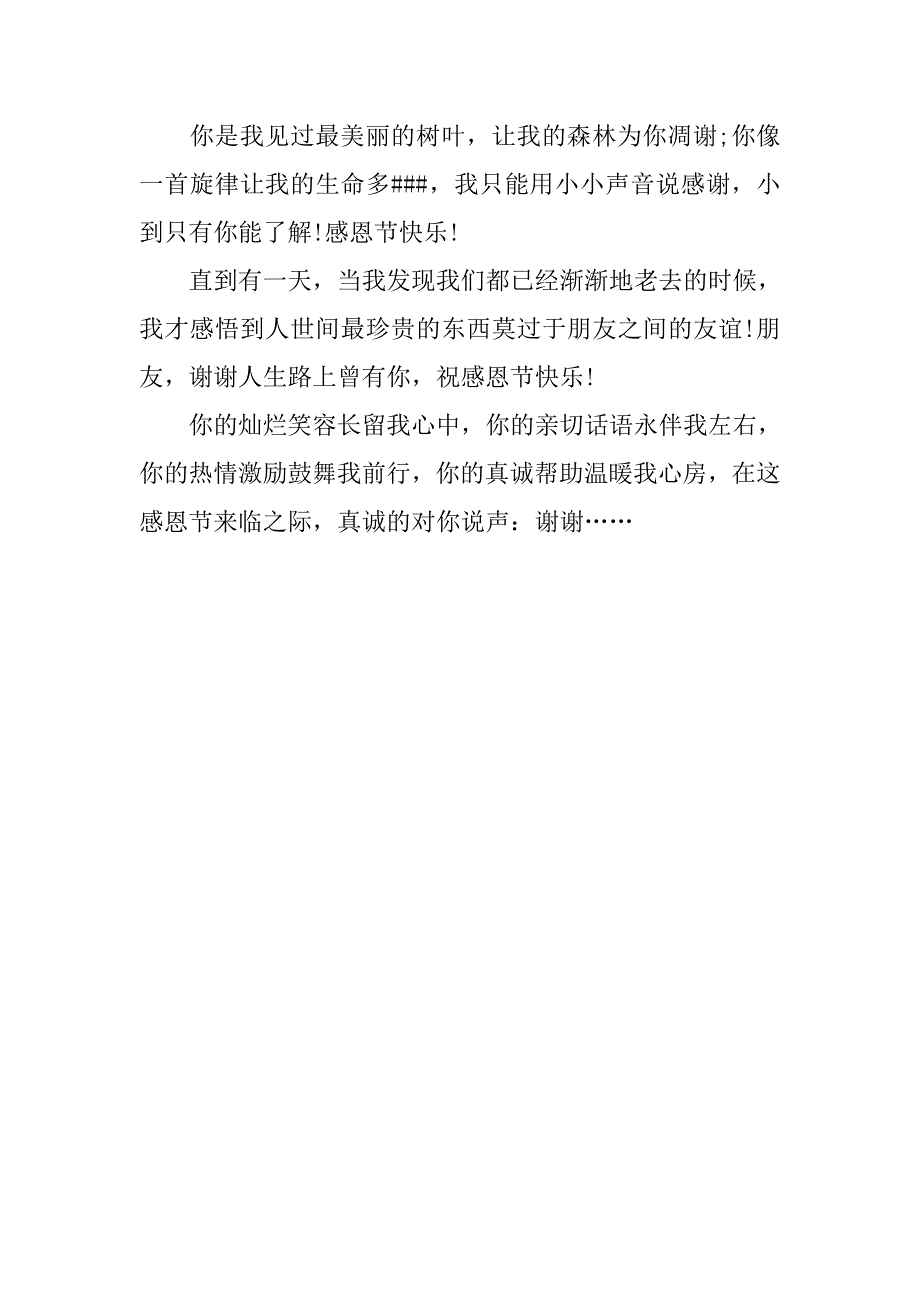 你是我见过最美丽的树叶，让我的森林为你凋谢;你像一首旋律让我的生命多###，我只能用小小声音说感谢，小到只有你能了解!感恩节快乐!

直到有一天，当我发现我们都已经渐渐地老去的时候，我才感悟到人世间最珍贵的东西莫过于朋友之间的友谊!朋友，谢谢人生路上曾有你，祝感恩节快乐!

你的灿烂笑容长留我心中，你的亲切话语永伴我左右，你的热情激励鼓舞我前行，你的真诚帮助温暖我心房，在这感恩节来临之际，真诚的对你说声：谢谢……